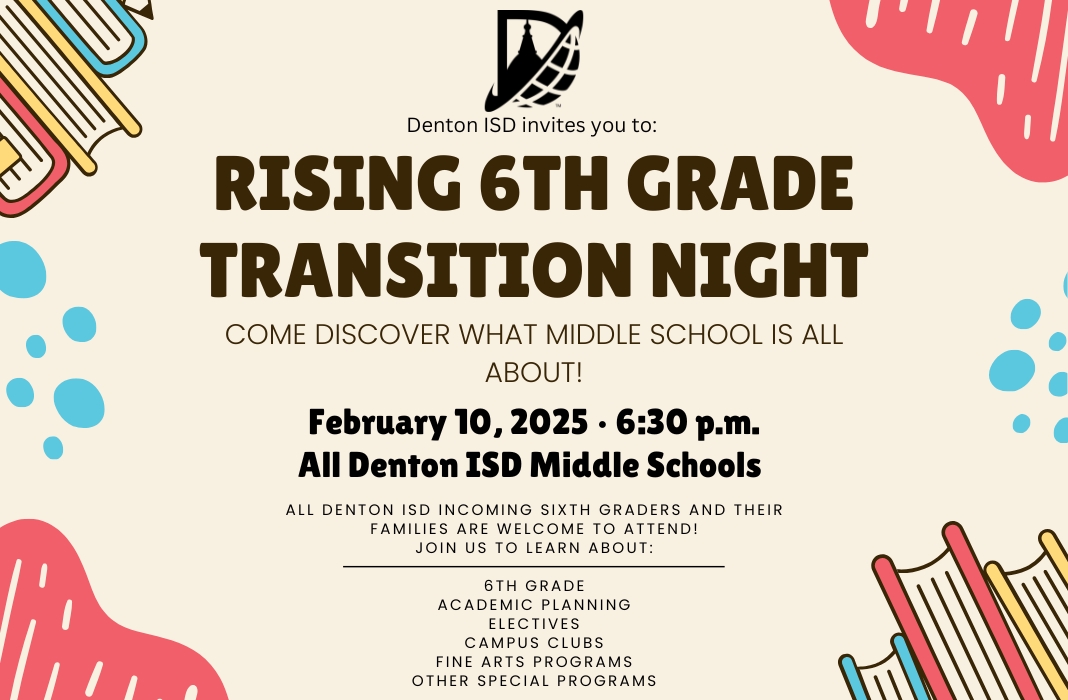 Denton ISD invites you to:

RISING 6TH GRADE TRANSITION NIGHT

COME DISCOVER WHAT MIDDLE SCHOOL IS ALL ABOUT!

February 10, 2025 · 6:30 p.m.
All Denton ISD Middle Schools

ALL DENTON ISD INCOMING SIXTH GRADERS AND THEIR FAMILIES ARE WELCOME TO ATTEND!
JOIN US TO LEARN ABOUT:

6TH GRADE
ACADEMIC PLANNING
ELECTIVES
CAMPUS CLUBS
FINE ARTS PROGRAMS
OTHER SPECIAL PROGRAMS